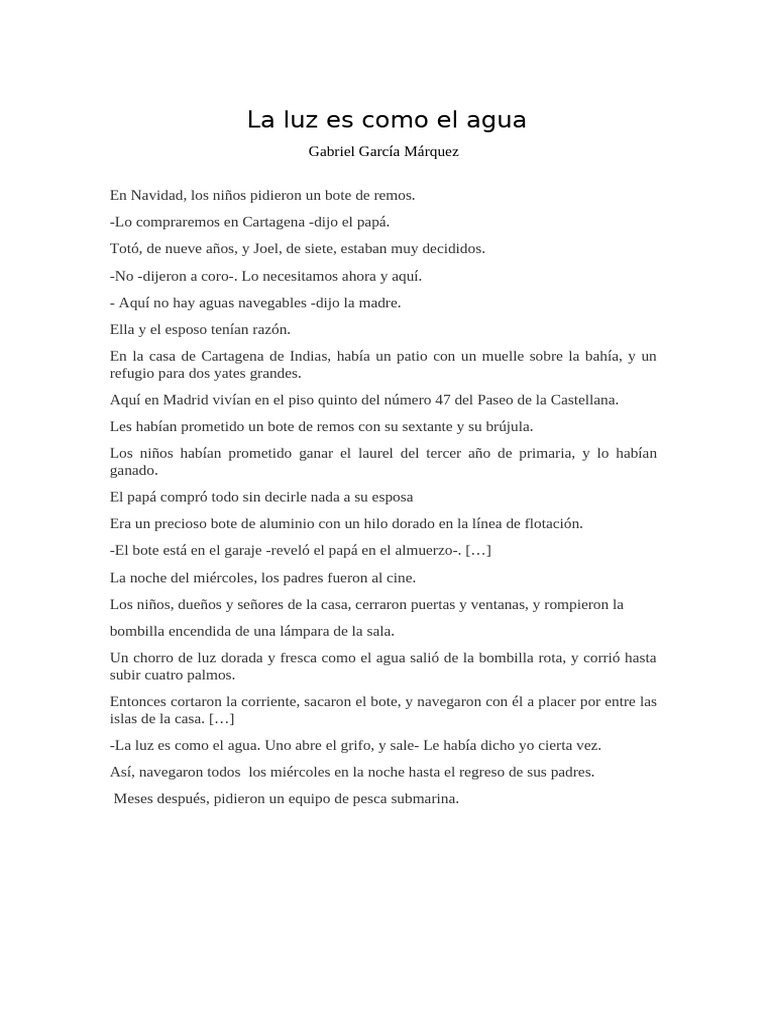 La luz es como el agua

Gabriel García Márquez

En Navidad, los niños pidieron un bote de remos.

-Lo compraremos en Cartagena -dijo el papá.

Totó, de nueve años, y Joel, de siete, estaban muy decididos.

-No -dijeron a coro-. Lo necesitamos ahora y aquí.

- Aquí no hay aguas navegables -dijo la madre.

Ella y el esposo tenían razón.

En la casa de Cartagena de Indias, había un patio con un muelle sobre la bahía, y un refugio para dos yates grandes.

Aquí en Madrid vivían en el piso quinto del número 47 del Paseo de la Castellana.

Les habían prometido un bote de remos con su sextante y su brújula.

Los niños habían prometido ganar el laurel del tercer año de primaria, y lo habían ganado.

El papá compró todo sin decirle nada a su esposa

Era un precioso bote de aluminio con un hilo dorado en la línea de flotación.

-El bote está en el garaje -reveló el papá en el almuerzo-. […]

La noche del miércoles, los padres fueron al cine.

Los niños, dueños y señores de la casa, cerraron puertas y ventanas, y rompieron la

bombilla encendida de una lámpara de la sala.

Un chorro de luz dorada y fresca como el agua salió de la bombilla rota, y corrió hasta subir cuatro palmos.

Entonces cortaron la corriente, sacaron el bote, y navegaron con él a placer por entre las islas de la casa. […]

-La luz es como el agua. Uno abre el grifo, y sale- Le había dicho yo cierta vez.

Así, navegaron todos los miércoles en la noche hasta el regreso de sus padres.

Meses después, pidieron un equipo de pesca submarina.